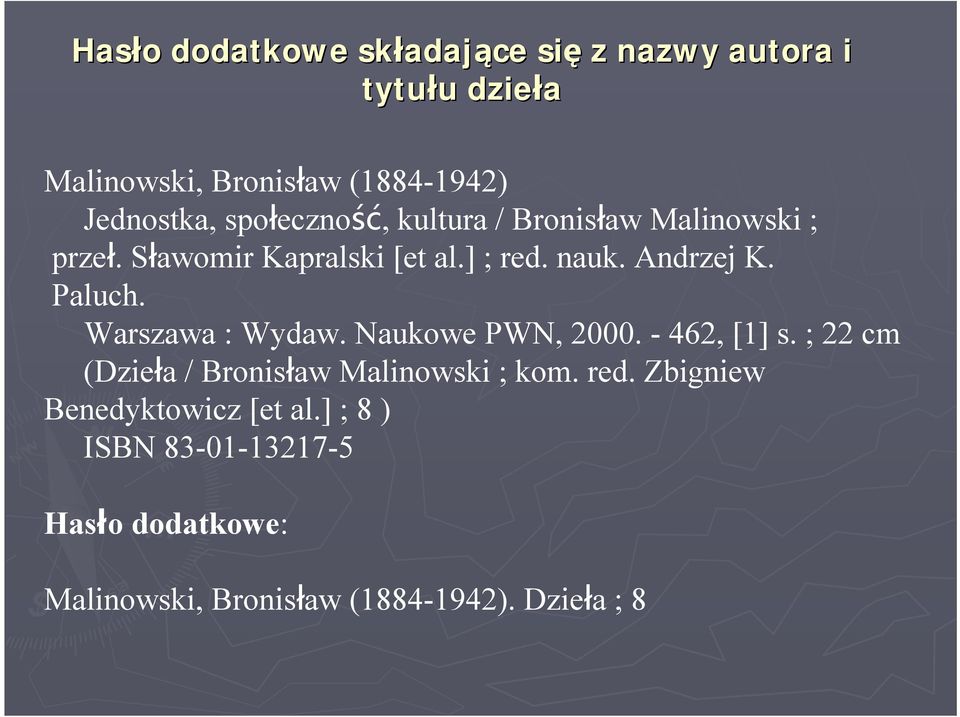 Hasło dodatkowe składające się z nazwy autora i tytułu dzieła

Malinowski, Bronisław (1884-1942)
Jednostka, społeczność, kultura / Bronisław Malinowski ; przeł. Sławomir Kapralski [et al.] ; red. nauk. Andrzej K. Paluch.
Warszawa : Wydaw. Naukowe PWN, 2000. - 462, [1] s. ; 22 cm
(Dzieła / Bronisław Malinowski ; kom. red. Zbigniew Benedyktowicz [et al.] ; 8 )
ISBN 83-01-13217-5

Hasło dodatkowe:

Malinowski, Bronisław (1884-1942). Dzieła ; 8